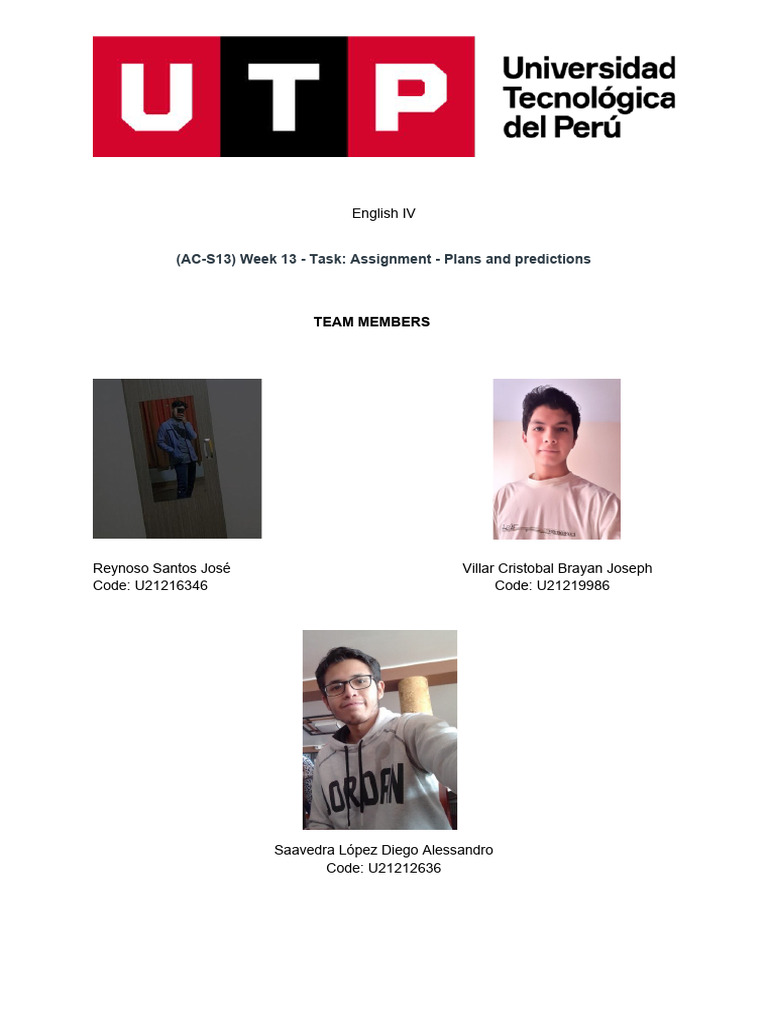 UTP

Universidad Tecnológica del Perú

English IV

(AC-S13) Week 13 - Task: Assignment - Plans and predictions

TEAM MEMBERS

Reynoso Santos José
Code: U21216346

Villar Cristobal Brayan Joseph
Code: U21219986

JORDAN

Saavedra López Diego Alessandro
Code: U21212636